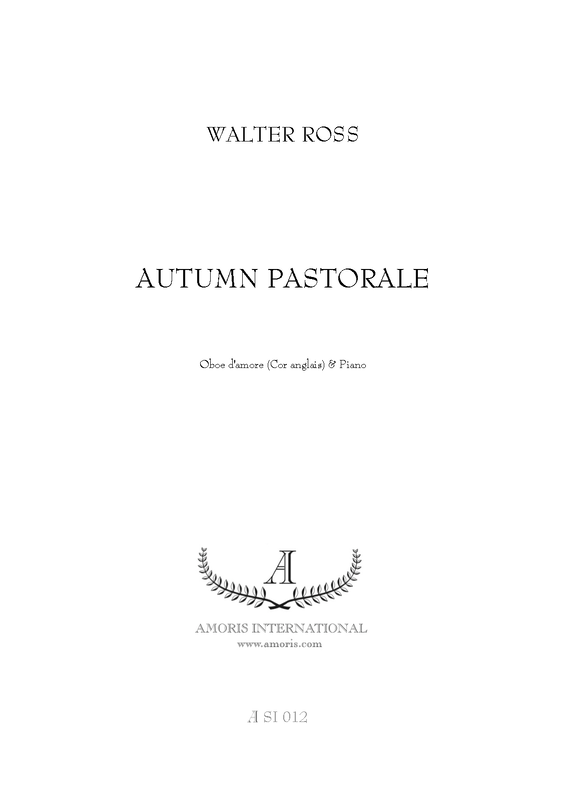 WALTER ROSS

AUTUMN PASTORALE

Oboe d'amore (Cor anglais) & Piano

A

AMORIS INTERNATIONAL
www.amoris.com

A SI 012